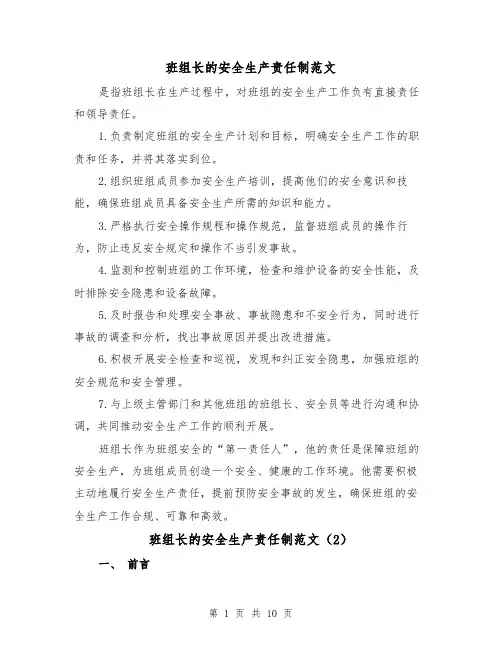 班组长的安全生产责任制范文

是指班组长在生产过程中，对班组的安全生产工作负有直接责任和领导责任。

1.负责制定班组的安全生产计划和目标，明确安全生产工作的职责和任务，并将其落实到位。

2.组织班组成员参加安全生产培训，提高他们的安全意识和技能，确保班组成员具备安全生产所需的知识和能力。

3.严格执行安全操作规程和操作规范，监督班组成员的操作行为，防止违反安全规定和操作不当引发事故。

4.监测和控制班组的工作环境，检查和维护设备的安全性能，及时排除安全隐患和设备故障。

5.及时报告和处理安全事故、事故隐患和不安全行为，同时进行事故的调查和分析，找出事故原因并提出改进措施。

6.积极开展安全检查和巡视，发现和纠正安全隐患，加强班组的安全规范和安全管理。

7.与上级主管部门和其他班组的班组长、安全员等进行沟通和协调，共同推动安全生产工作的顺利开展。

班组长作为班组安全的“第一责任人”，他的责任是保障班组的安全生产，为班组成员创造一个安全、健康的工作环境。他需要积极主动地履行安全生产责任，提前预防安全事故的发生，确保班组的安全生产工作合规、可靠和高效。

班组长的安全生产责任制范文（2）

一、 前言

第 1 页 共 10 页